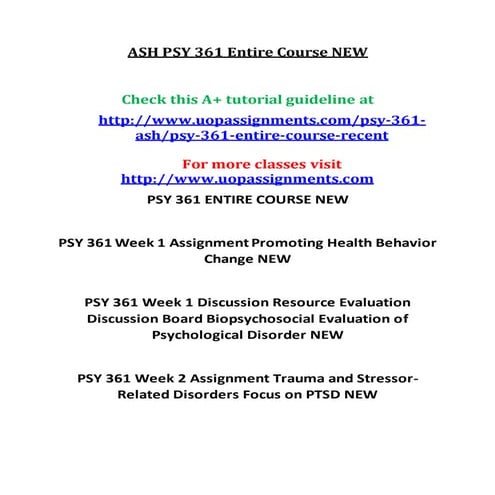 ASH PSY 361 Entire Course NEW

Check this A+ tutorial guideline at

http://www.uopassignments.com/psy-361-ash/psy-361-entire-course-recent

For more classes visit
http://www.uopassignments.com

PSY 361 ENTIRE COURSE NEW

PSY 361 Week 1 Assignment Promoting Health Behavior Change NEW

PSY 361 Week 1 Discussion Resource Evaluation Discussion Board Biopsychosocial Evaluation of Psychological Disorder NEW

PSY 361 Week 2 Assignment Trauma and Stressor-Related Disorders Focus on PTSD NEW